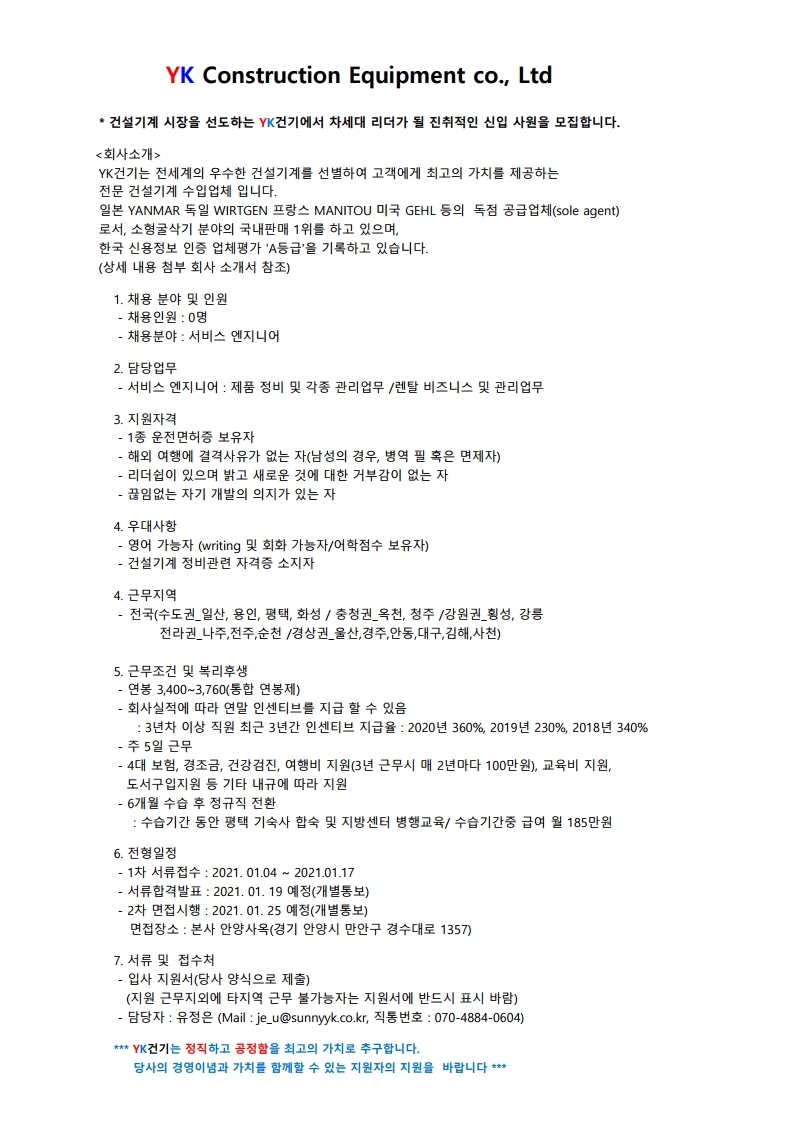 YK Construction Equipment co., Ltd

* 건설기계 시장을 선도하는 YK건기에서 차세대 리더가 될 진취적인 신입 사원을 모집합니다.

<회사소개>
YK건기는 전세계의 우수한 건설기계를 선별하여 고객에게 최고의 가치를 제공하는 전문 건설기계 수입업체 입니다.
일본 YANMAR 독일 WIRTGEN 프랑스 MANITOU 미국 GEHL 등의 독점 공급업체(sole agent)로서, 소형굴삭기 분야의 국내판매 1위를 하고 있으며,
한국 신용정보 인증 업체평가 'A등급'을 기록하고 있습니다.
(상세 내용 첨부 회사 소개서 참조)

1. 채용 분야 및 인원
- 채용인원 : 0명
- 채용분야 : 서비스 엔지니어

2. 담당업무
- 서비스 엔지니어 : 제품 정비 및 각종 관리업무 /렌탈 비즈니스 및 관리업무

3. 지원자격
- 1종 운전면허증 보유자
- 해외 여행에 결격사유가 없는 자(남성의 경우, 병역 필 혹은 면제자)
- 리더쉽이 있으며 밝고 새로운 것에 대한 거부감이 없는 자
- 끊임없는 자기 개발의 의지가 있는 자

4. 우대사항
- 영어 가능자 (writing 및 회화 가능자/어학점수 보유자)
- 건설기계 정비관련 자격증 소지자

4. 근무지역
- 전국(수도권_일산, 용인, 평택, 화성 / 충청권_옥천, 청주 /강원권_횡성, 강릉
전라권_나주,전주,순천 /경상권_울산,경주,안동,대구,김해,사천)

5. 근무조건 및 복리후생
- 연봉 3,400~3,760(통합 연봉제)
- 회사실적에 따라 연말 인센티브를 지급 할 수 있음
: 3년차 이상 직원 최근 3년간 인센티브 지급율 : 2020년 360%, 2019년 230%, 2018년 340%
- 주 5일 근무
- 4대 보험, 경조금, 건강검진, 여행비 지원(3년 근무시 매 2년마다 100만원), 교육비 지원, 도서구입지원 등 기타 내규에 따라 지원
- 6개월 수습 후 정규직 전환
: 수습기간 동안 평택 기숙사 합숙 및 지방센터 병행교육/ 수습기간중 급여 월 185만원

6. 전형일정
- 1차 서류접수 : 2021. 01.04 ~ 2021.01.17
- 서류합격발표 : 2021. 01. 19 예정(개별통보)
- 2차 면접시행 : 2021. 01. 25 예정(개별통보)
면접장소 : 본사 안양사옥(경기 안양시 만안구 경수대로 1357)

7. 서류 및 접수처
- 입사 지원서(당사 양식으로 제출)
(지원 근무지외에 타지역 근무 불가능자는 지원서에 반드시 표시 바람)
- 담당자 : 유정은 (Mail : je_u@sunnyyk.co.kr, 직통번호 : 070-4884-0604)

*** YK건기는 정직하고 공정함을 최고의 가치로 추구합니다.
당사의 경영이념과 가치를 함께할 수 있는 지원자의 지원을 바랍니다 ***